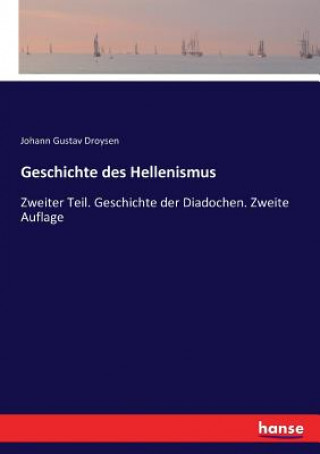 Johann Gustav Droysen

Geschichte des Hellenismus

Zweiter Teil. Geschichte der Diadochen. Zweite Auflage

hanse